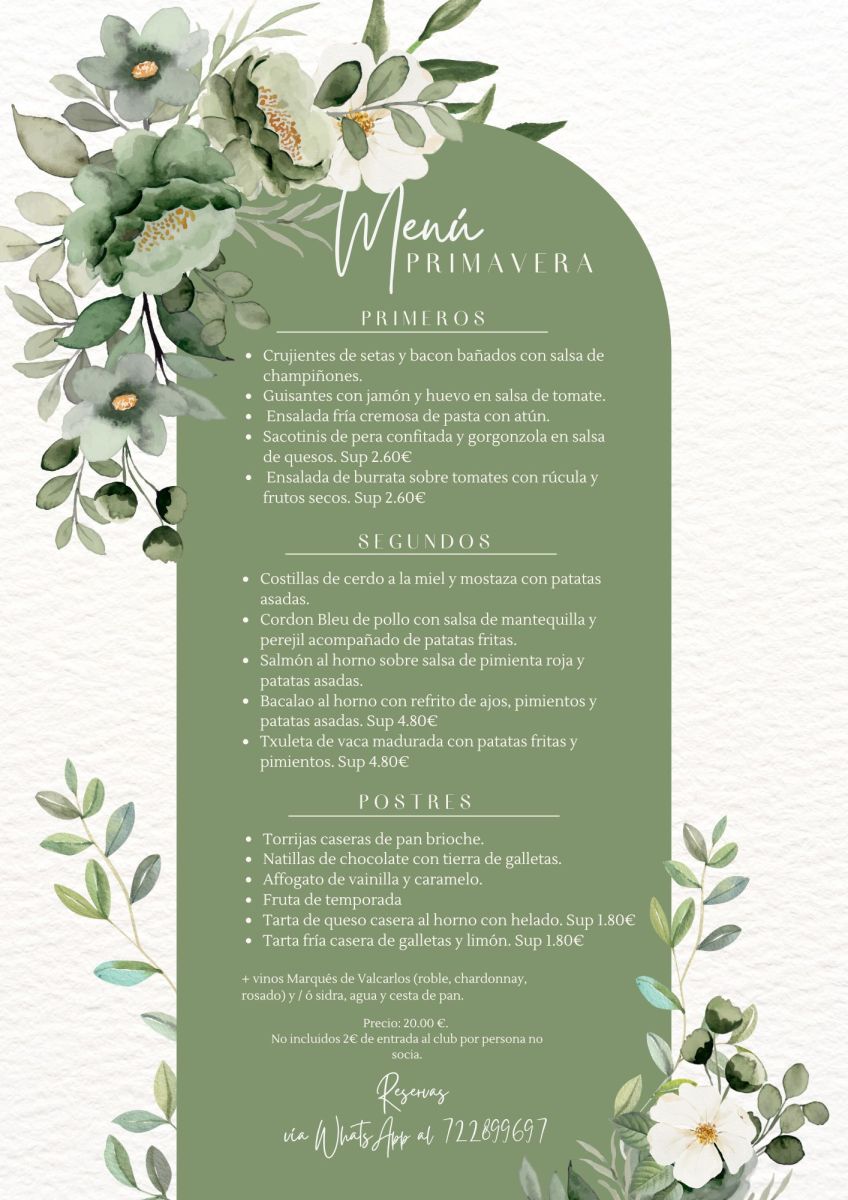 Menú
PRIMAVERA

PRIMEROS

- Crujientes de setas y bacon bañados con salsa de champiñones.
- Guisantes con jamón y huevo en salsa de tomate.
- Ensalada fría cremosa de pasta con atún.
- Sacotinis de pera confitada y gorgonzola en salsa de quesos. Sup 2.60€
- Ensalada de burrata sobre tomates con rúcula y frutos secos. Sup 2.60€

SEGUNDOS

- Costillas de cerdo a la miel y mostaza con patatas asadas.
- Cordon Bleu de pollo con salsa de mantequilla y perejil acompañado de patatas fritas.
- Salmón al horno sobre salsa de pimienta roja y patatas asadas.
- Bacalao al horno con refrito de ajos, pimientos y patatas asadas. Sup 4.80€
- Txuleta de vaca madurada con patatas fritas y pimientos. Sup 4.80€

POSTRES

- Torrijas caseras de pan brioche.
- Natillas de chocolate con tierra de galletas.
- Affogato de vainilla y caramelo.
- Fruta de temporada
- Tarta de queso casera al horno con helado. Sup 1.80€
- Tarta fría casera de galletas y limón. Sup 1.80€

+ vinos Marqués de Valcarlos (roble, chardonnay, rosado) y / ó sidra, agua y cesta de pan.

Precio: 20.00 €.
No incluidos 2€ de entrada al club por persona no socia.

Reservas
vía WhatsApp al 722899697